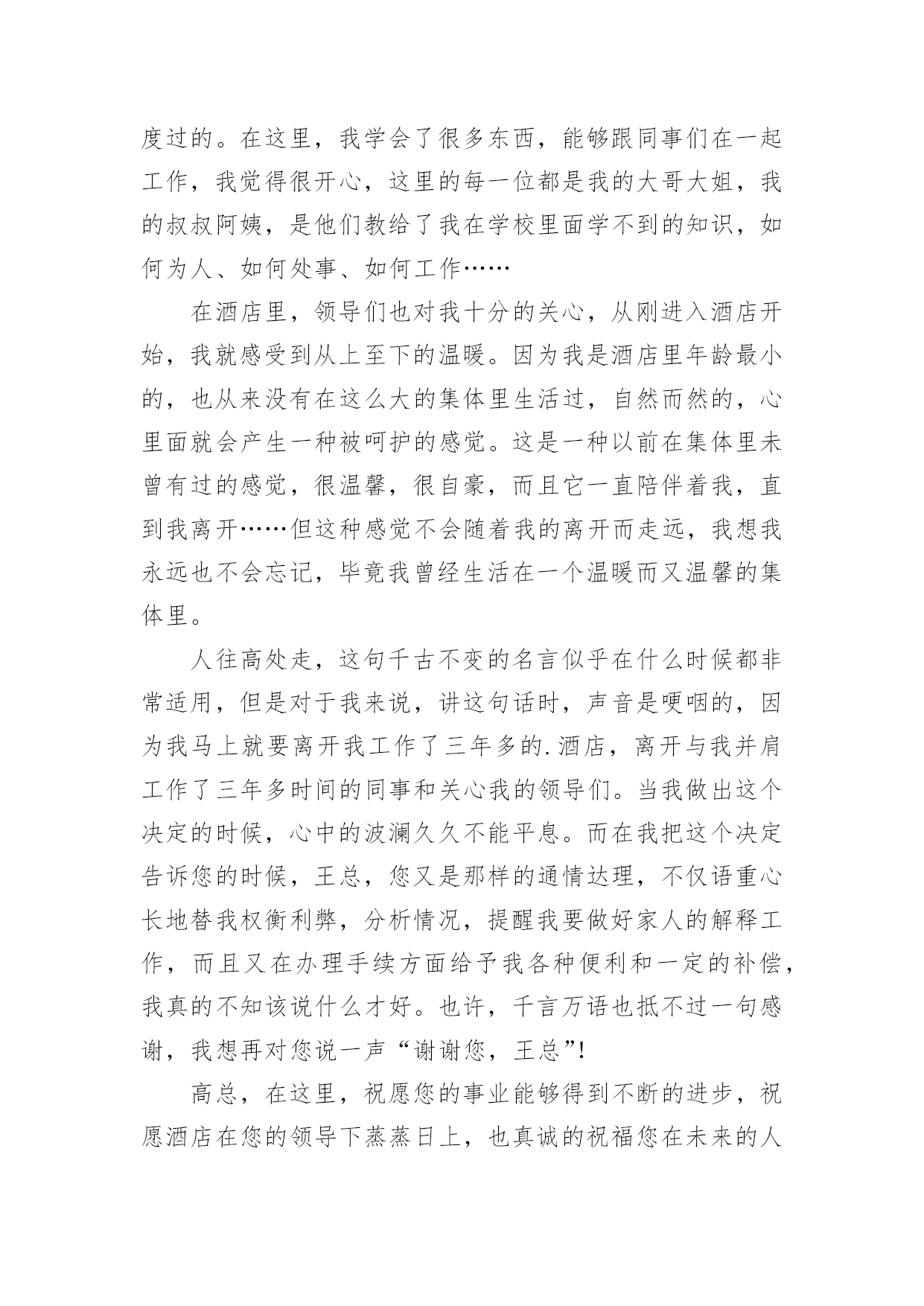 度过的。在这里，我学会了很多东西，能够跟同事们在一起工作，我觉得很开心，这里的每一位都是我的大哥大姐，我的叔叔阿姨，是他们教给了我在学校里面学不到的知识，如何为人、如何处事、如何工作……

在酒店里，领导们也对我十分的关心，从刚进入酒店开始，我就感受到从上至下的温暖。因为我是酒店里年龄最小的，也从来没有在这么大的集体里生活过，自然而然的，心里面就会产生一种被呵护的感觉。这是一种以前在集体里未曾有过的感觉，很温馨，很自豪，而且它一直陪伴着我，直到我离开……但这种感觉不会随着我的离开而走远，我想我永远也不会忘记，毕竟我曾经生活在一个温暖而又温馨的集体里。

人往高处走，这句千古不变的名言似乎在什么时候都非常适用，但是对于我来说，讲这句话时，声音是哽咽的，因为我马上就要离开我工作了三年多的.酒店，离开与我并肩工作了三年多时间的同事和关心我的领导们。当我做出这个决定的时候，心中的波澜久久不能平息。而在我把这个决定告诉您的时候，王总，您又是那样的通情达理，不仅语重心长地替我权衡利弊，分析情况，提醒我要做好家人的解释工作，而且又在办理手续方面给予我各种便利和一定的补偿，我真的不知该说什么才好。也许，千言万语也抵不过一句感谢，我想再对您说一声“谢谢您，王总”!

高总，在这里，祝愿您的事业能够得到不断的进步，祝愿酒店在您的领导下蒸蒸日上，也真诚的祝福您在未来的人